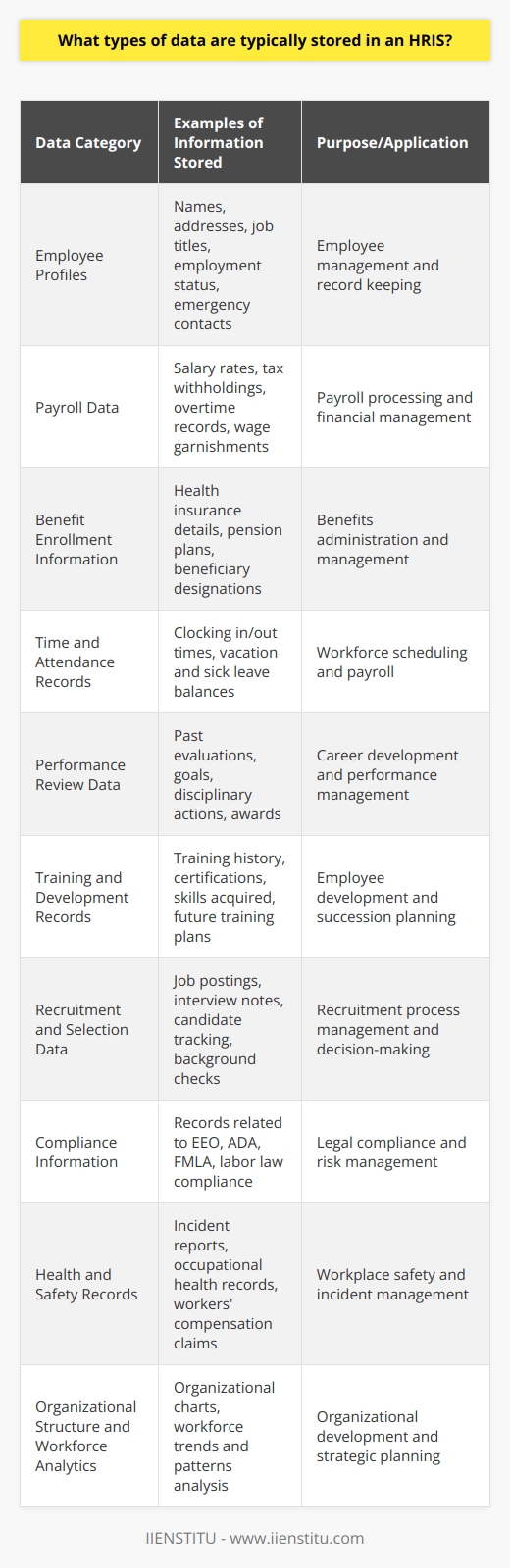 What types of data are typically stored in an HRIS?

| Data Category | Examples of Information Stored | Purpose/Application |
|---|---|---|
| Employee Profiles | Names, addresses, job titles, employment status, emergency contacts | Employee management and record keeping |
| Payroll Data | Salary rates, tax withholdings, overtime records, wage garnishments | Payroll processing and financial management |
| Benefit Enrollment Information | Health insurance details, pension plans, beneficiary designations | Benefits administration and management |
| Time and Attendance Records | Clocking in/out times, vacation and sick leave balances | Workforce scheduling and payroll |
| Performance Review Data | Past evaluations, goals, disciplinary actions, awards | Career development and performance management |
| Training and Development Records | Training history, certifications, skills acquired, future training plans | Employee development and succession planning |
| Recruitment and Selection Data | Job postings, interview notes, candidate tracking, background checks | Recruitment process management and decision-making |
| Compliance Information | Records related to EEO, ADA, FMLA, labor law compliance | Legal compliance and risk management |
| Health and Safety Records | Incident reports, occupational health records, workers' compensation claims | Workplace safety and incident management |
| Organizational Structure and Workforce Analytics | Organizational charts, workforce trends and patterns analysis | Organizational development and strategic planning |

IIENSTITU - www.iienstitu.com